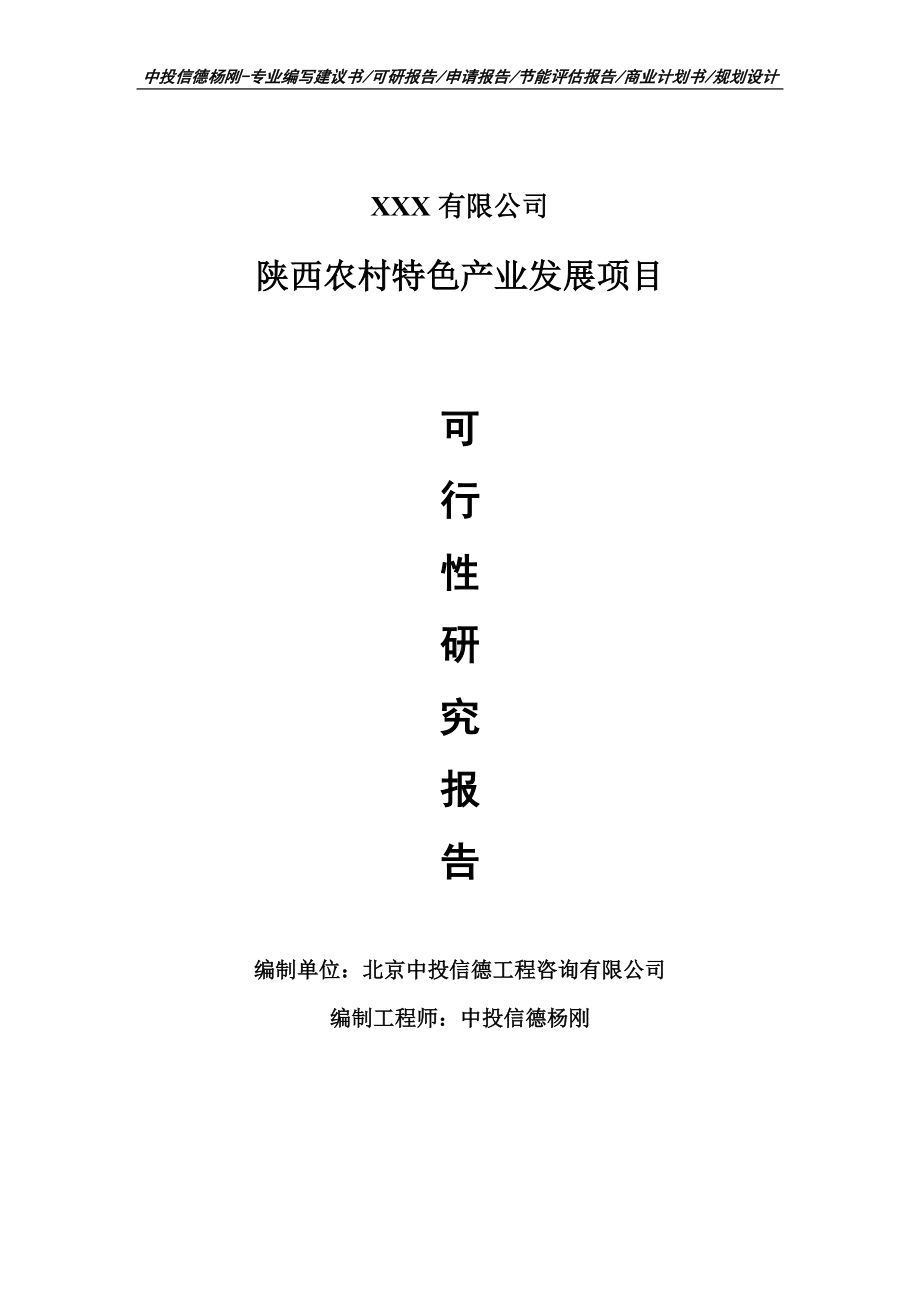 中投信德杨刚-专业编写建议书/可研报告/申请报告/节能评估报告/商业计划书/规划设计

XXX 有限公司

陕西农村特色产业发展项目

可

行

性

研

究

报

告

编制单位：北京中投信德工程咨询有限公司

编制工程师：中投信德杨刚